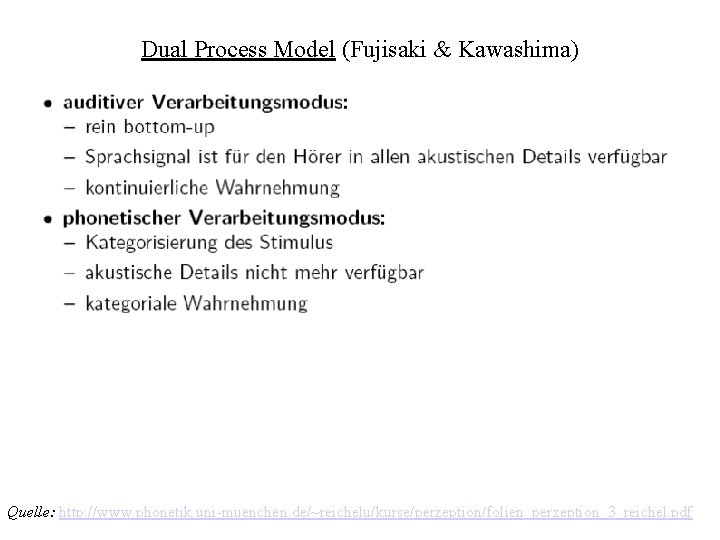 Dual Process Model (Fujisaki & Kawashima)

• auditiver Verarbeitungsmodus:
– rein bottom-up
– Sprachsignal ist für den Hörer in allen akustischen Details verfügbar
– kontinuierliche Wahrnehmung

• phonetischer Verarbeitungsmodus:
– Kategorisierung des Stimulus
– akustische Details nicht mehr verfügbar
– kategoriale Wahrnehmung

Quelle: http://www.phonetik.uni-muenchen.de/~reichelu/kurse/perzeption/folien_perzeption_3_reichel.pdf